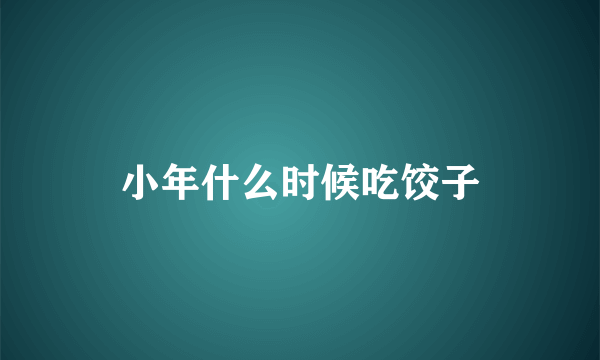 小年什么时候吃饺子